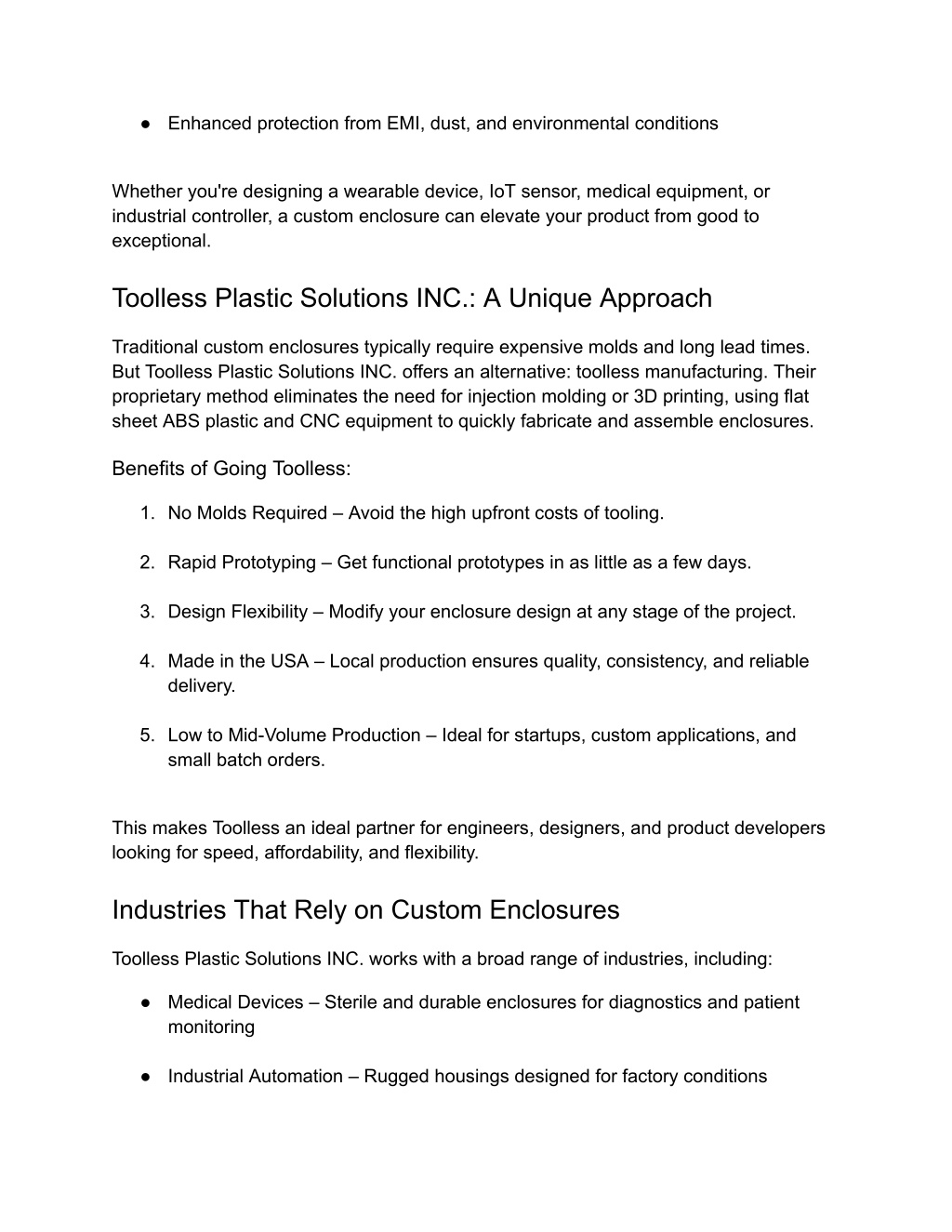 ● Enhanced protection from EMI, dust, and environmental conditions

Whether you're designing a wearable device, IoT sensor, medical equipment, or industrial controller, a custom enclosure can elevate your product from good to exceptional.

Toolless Plastic Solutions INC.: A Unique Approach

Traditional custom enclosures typically require expensive molds and long lead times. But Toolless Plastic Solutions INC. offers an alternative: toolless manufacturing. Their proprietary method eliminates the need for injection molding or 3D printing, using flat sheet ABS plastic and CNC equipment to quickly fabricate and assemble enclosures.

Benefits of Going Toolless:

1. No Molds Required – Avoid the high upfront costs of tooling.

2. Rapid Prototyping – Get functional prototypes in as little as a few days.

3. Design Flexibility – Modify your enclosure design at any stage of the project.

4. Made in the USA – Local production ensures quality, consistency, and reliable delivery.

5. Low to Mid-Volume Production – Ideal for startups, custom applications, and small batch orders.

This makes Toolless an ideal partner for engineers, designers, and product developers looking for speed, affordability, and flexibility.

Industries That Rely on Custom Enclosures

Toolless Plastic Solutions INC. works with a broad range of industries, including:

● Medical Devices – Sterile and durable enclosures for diagnostics and patient monitoring

● Industrial Automation – Rugged housings designed for factory conditions